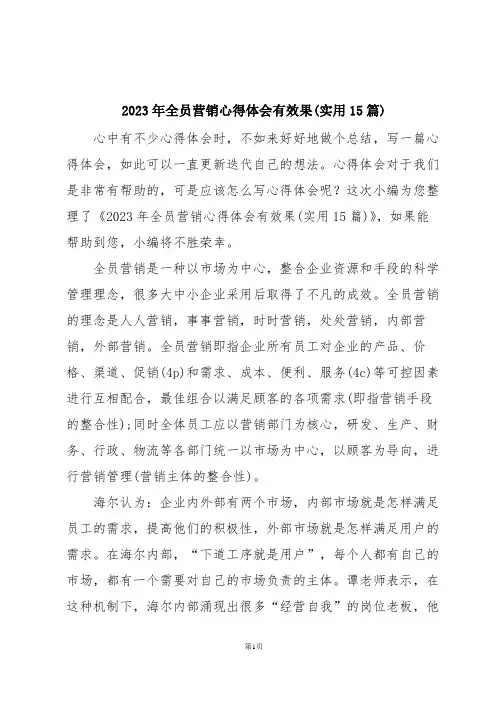 2023年全员营销心得体会有效果(实用15篇)

心中有不少心得体会时，不如来好好地做个总结，写一篇心得体会，如此可以一直更新迭代自己的想法。心得体会对于我们是非常有帮助的，可是应该怎么写心得体会呢？这次小编为您整理了《2023年全员营销心得体会有效果(实用15篇)》，如果能帮助到您，小编将不胜荣幸。

全员营销是一种以市场为中心，整合企业资源和手段的科学管理理念，很多大中小企业采用后取得了不凡的成效。全员营销的理念是人人营销，事事营销，时时营销，处处营销，内部营销，外部营销。全员营销即指企业所有员工对企业的产品、价格、渠道、促销(4p)和需求、成本、便利、服务(4c)等可控因素进行互相配合，最佳组合以满足顾客的各项需求(即指营销手段的整合性)；同时全体员工应以营销部门为核心，研发、生产、财务、行政、物流等各部门统一以市场为中心，以顾客为导向，进行营销管理(营销主体的整合性)。

海尔认为：企业内外部有两个市场，内部市场就是怎样满足员工的需求，提高他们的积极性，外部市场就是怎样满足用户的需求。在海尔内部，“下道工序就是用户”，每个人都有自己的市场，都有一个需要对自己的市场负责的主体。谭老师表示，在这种机制下，海尔内部涌现出很多“经营自我”的岗位老板，他

第1页